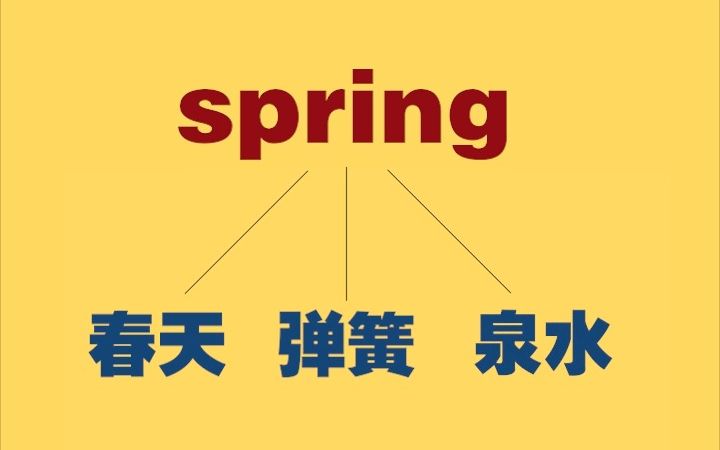 spring

春天 弹簧 泉水